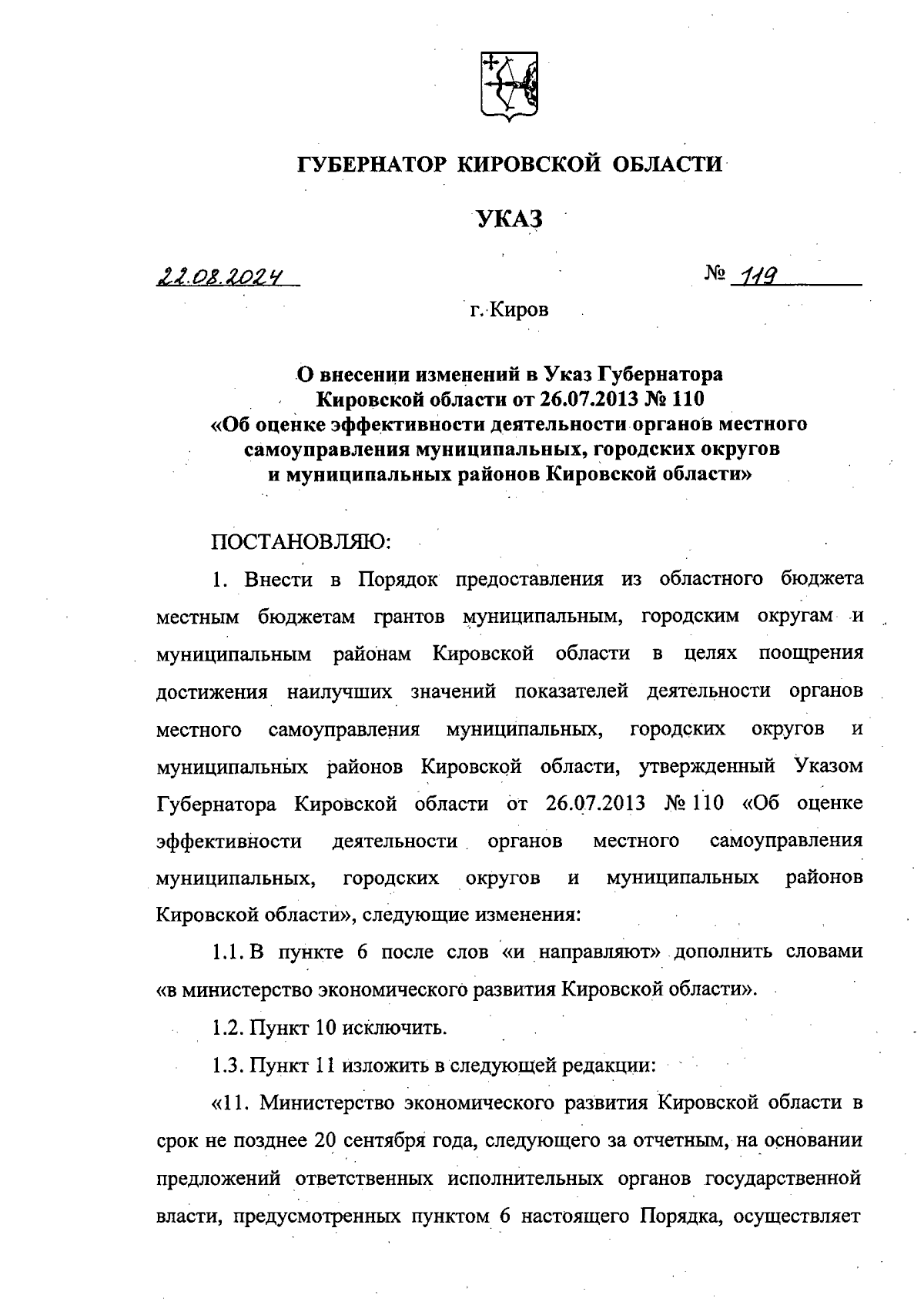 ГУБЕРНАТОР КИРОВСКОЙ ОБЛАСТИ

УКАЗ

22.08.2024

№ 119

г. Киров

О внесении изменений в Указ Губернатора Кировской области от 26.07.2013 № 110 «Об оценке эффективности деятельности органов местного самоуправления муниципальных, городских округов и муниципальных районов Кировской области»

ПОСТАНОВЛЯЮ:

1. Внести в Порядок предоставления из областного бюджета местным бюджетам грантов муниципальным, городским округам и муниципальным районам Кировской области в целях поощрения достижения наилучших значений показателей деятельности органов местного самоуправления муниципальных, городских округов и муниципальных районов Кировской области, утвержденный Указом Губернатора Кировской области от 26.07.2013 № 110 «Об оценке эффективности деятельности органов местного самоуправления муниципальных, городских округов и муниципальных районов Кировской области», следующие изменения:

1.1. В пункте 6 после слов «и направляют» дополнить словами «в министерство экономического развития Кировской области».

1.2. Пункт 10 исключить.

1.3. Пункт 11 изложить в следующей редакции:

«11. Министерство экономического развития Кировской области в срок не позднее 20 сентября года, следующего за отчетным, на основании предложений ответственных исполнительных органов государственной власти, предусмотренных пунктом 6 настоящего Порядка, осуществляет